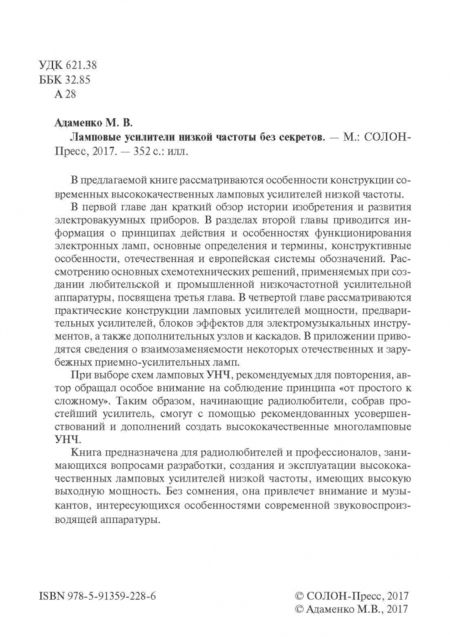 УДК 621.38
ББК 32.85
А 28

Адаменко М. В.
Ламповые усилители низкой частоты без секретов. — М.: СОЛОН-Пресс, 2017. — 352 с.: илл.

В предлагаемой книге рассматриваются особенности конструкции современных высококачественных ламповых усилителей низкой частоты.

В первой главе дан краткий обзор истории изобретения и развития электровакуумных приборов. В разделах второй главы приводится информация о принципах действия и особенностях функционирования электронных ламп, основные определения и термины, конструктивные особенности, отечественная и европейская системы обозначений. Рассмотрению основных схемотехнических решений, применяемых при создании любительской и промышленной низкочастотной усилительной аппаратуры, посвящена третья глава. В четвертой главе рассматриваются практические конструкции ламповых усилителей мощности, предварительных усилителей, блоков эффектов для электромузыкальных инструментов, а также дополнительных узлов и каскадов. В приложении приводятся сведения о взаимозаменяемости некоторых отечественных и зарубежных приемно-усилительных ламп.

При выборе схем ламповых УНЧ, рекомендуемых для повторения, автор обращал особое внимание на соблюдение принципа «от простого к сложному». Таким образом, начинающие радиолюбители, собрав простейший усилитель, смогут с помощью рекомендованных усовершенствований и дополнений создать высококачественные многоламповые УНЧ.

Книга предназначена для радиолюбителей и профессионалов, занимающихся вопросами разработки, создания и эксплуатации высококачественных ламповых усилителей низкой частоты, имеющих высокую выходную мощность. Без сомнения, она привлечет внимание и музыкантов, интересующихся особенностями современной звуковоспроизводящей аппаратуры.

ISBN 978-5-91359-228-6

© СОЛОН-Пресс, 2017
© Адаменко М.В., 2017